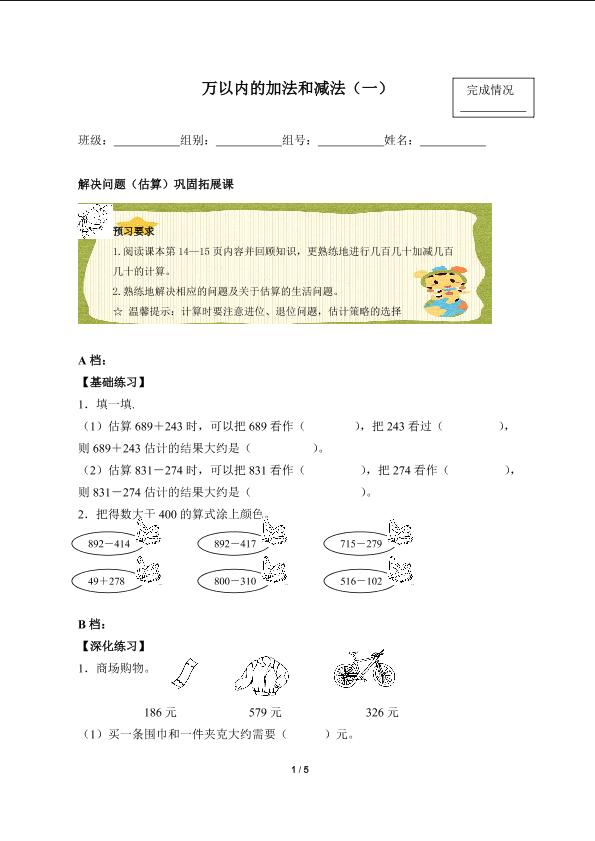 万以内的加法和减法（一）

完成情况
____

班级：____组别：____组号：____姓名：____

解决问题（估算）巩固拓展课

预习要求
1.阅读课本第14—15页内容并回顾知识，更熟练地进行几百几十加减几百几十的计算。
2.熟练地解决相应的问题及关于估算的生活问题。
☆ 温馨提示：计算时要注意进位、退位问题，估计策略的选择

A档：
【基础练习】
1．填一填.
（1）估算689＋243时，可以把689看作（　　），把243看过（　　），则689＋243估计的结果大约是（　　）。
（2）估算831－274时，可以把831看作（　　），把274看作（　　），则831－274估计的结果大约是（　　）。
2．把得数大于400的算式涂上颜色。

892－414　892－417　715－279
49＋278　800－310　516－102

B档：
【深化练习】
1．商场购物。

186元　579元　326元
（1）买一条围巾和一件夹克大约需要（　　）元。

1 / 5